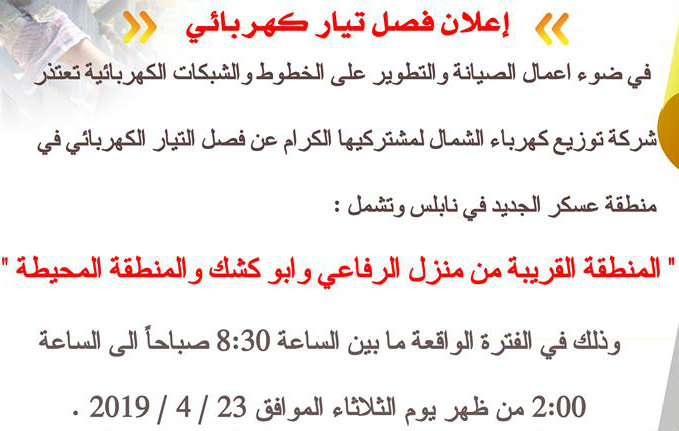 إعلان فصل تيار كهربائي

في ضوء اعمال الصيانة والتطوير على الخطوط والشبكات الكهربائية تعتذر شركة توزيع كهرباء الشمال لمشتركيها الكرام عن فصل التيار الكهربائي في منطقة عسكر الجديد في نابلس وتشمل :

" المنطقة القريبة من منزل الرفاعي وابو كشك والمنطقة المحيطة "

وذلك في الفترة الواقعة ما بين الساعة 8:30 صباحاً الى الساعة 2:00 من ظهر يوم الثلاثاء الموافق 23 / 4 / 2019 .